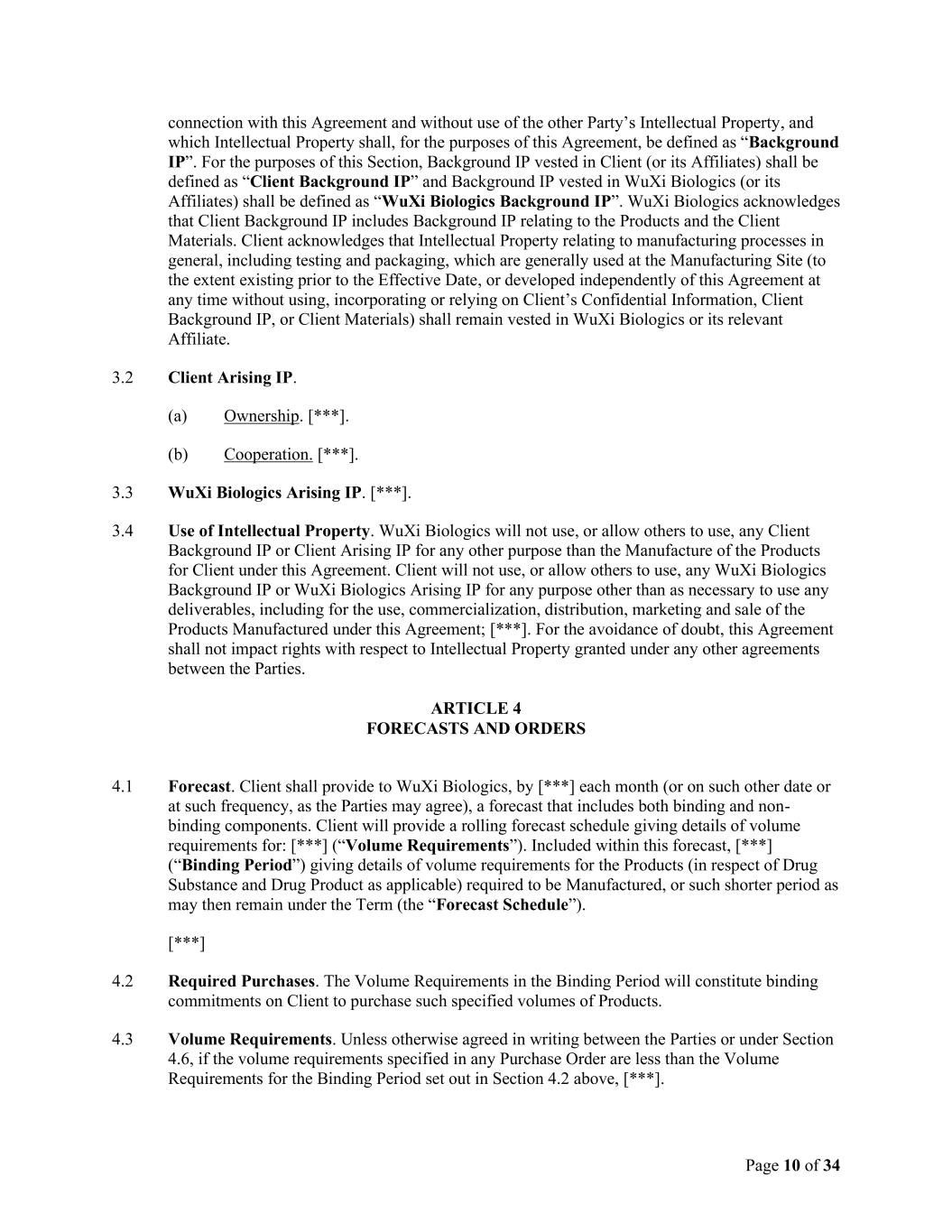 connection with this Agreement and without use of the other Party's Intellectual Property, and which Intellectual Property shall, for the purposes of this Agreement, be defined as "Background IP". For the purposes of this Section, Background IP vested in Client (or its Affiliates) shall be defined as "Client Background IP" and Background IP vested in WuXi Biologics (or its Affiliates) shall be defined as "WuXi Biologics Background IP". WuXi Biologics acknowledges that Client Background IP includes Background IP relating to the Products and the Client Materials. Client acknowledges that Intellectual Property relating to manufacturing processes in general, including testing and packaging, which are generally used at the Manufacturing Site (to the extent existing prior to the Effective Date, or developed independently of this Agreement at any time without using, incorporating or relying on Client's Confidential Information, Client Background IP, or Client Materials) shall remain vested in WuXi Biologics or its relevant Affiliate.

3.2 Client Arising IP.

(a) Ownership. [***].

(b) Cooperation. [***].

3.3 WuXi Biologics Arising IP. [***].

3.4 Use of Intellectual Property. WuXi Biologics will not use, or allow others to use, any Client Background IP or Client Arising IP for any other purpose than the Manufacture of the Products for Client under this Agreement. Client will not use, or allow others to use, any WuXi Biologics Background IP or WuXi Biologics Arising IP for any purpose other than as necessary to use any deliverables, including for the use, commercialization, distribution, marketing and sale of the Products Manufactured under this Agreement; [***]. For the avoidance of doubt, this Agreement shall not impact rights with respect to Intellectual Property granted under any other agreements between the Parties.

ARTICLE 4
FORECASTS AND ORDERS

4.1 Forecast. Client shall provide to WuXi Biologics, by [***] each month (or on such other date or at such frequency, as the Parties may agree), a forecast that includes both binding and non-binding components. Client will provide a rolling forecast schedule giving details of volume requirements for: [***] ("Volume Requirements"). Included within this forecast, [***] ("Binding Period") giving details of volume requirements for the Products (in respect of Drug Substance and Drug Product as applicable) required to be Manufactured, or such shorter period as may then remain under the Term (the "Forecast Schedule").

[***]

4.2 Required Purchases. The Volume Requirements in the Binding Period will constitute binding commitments on Client to purchase such specified volumes of Products.

4.3 Volume Requirements. Unless otherwise agreed in writing between the Parties or under Section 4.6, if the volume requirements specified in any Purchase Order are less than the Volume Requirements for the Binding Period set out in Section 4.2 above, [***].

Page 10 of 34